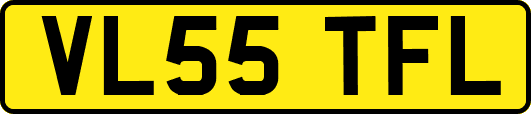 VL55 TFL